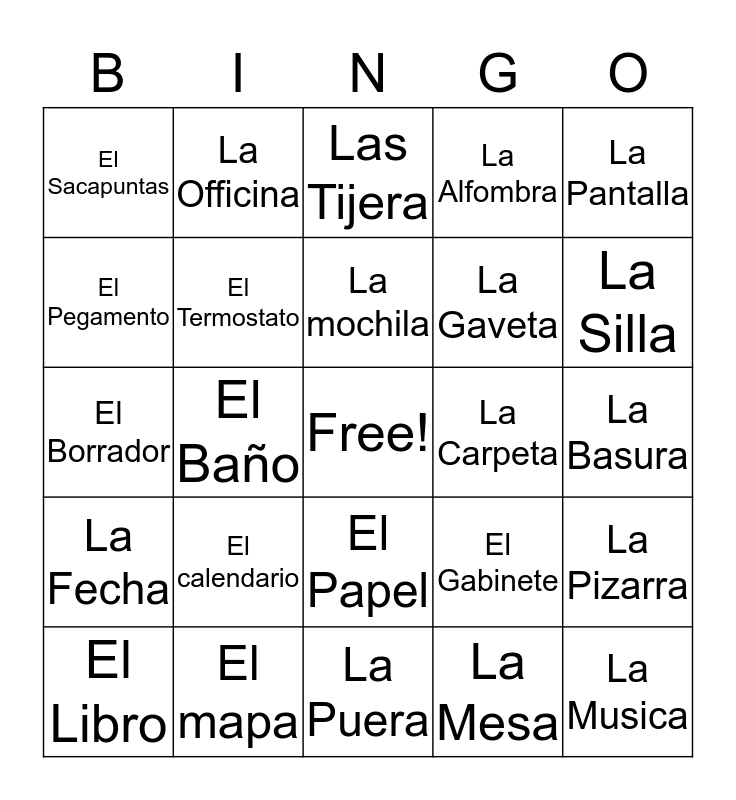 | B | I | N | G | O |
|---|---|---|---|---|
| El Sacapuntas | La Officina | Las Tijera | La Alfombra | La Pantalla |
| El Pegamento | El Termostato | La mochila | La Gaveta | La Silla |
| El Borrador | El Baño | Free! | La Carpeta | La Basura |
| La Fecha | El calendario | El Papel | El Gabinete | La Pizarra |
| El Libro | El mapa | La Puera | La Mesa | La Musica |